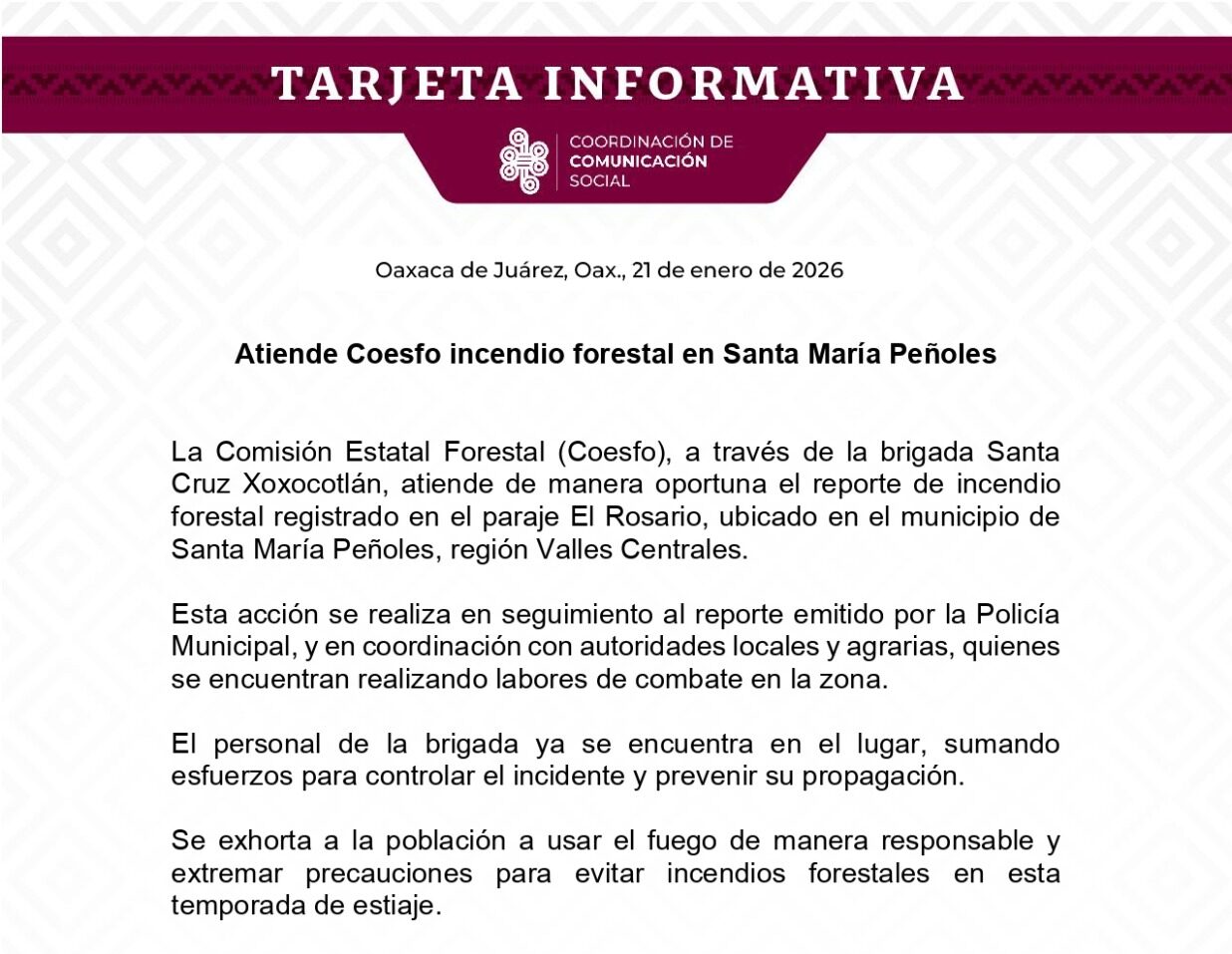 TARJETA INFORMATIVA

COORDINACIÓN DE
COMUNICACIÓN
SOCIAL

Oaxaca de Juárez, Oax., 21 de enero de 2026

Atiende Coesfo incendio forestal en Santa María Peñoles

La Comisión Estatal Forestal (Coesfo), a través de la brigada Santa Cruz Xoxocotlán, atiende de manera oportuna el reporte de incendio forestal registrado en el paraje El Rosario, ubicado en el municipio de Santa María Peñoles, región Valles Centrales.

Esta acción se realiza en seguimiento al reporte emitido por la Policía Municipal, y en coordinación con autoridades locales y agrarias, quienes se encuentran realizando labores de combate en la zona.

El personal de la brigada ya se encuentra en el lugar, sumando esfuerzos para controlar el incidente y prevenir su propagación.

Se exhorta a la población a usar el fuego de manera responsable y extremar precauciones para evitar incendios forestales en esta temporada de estiaje.